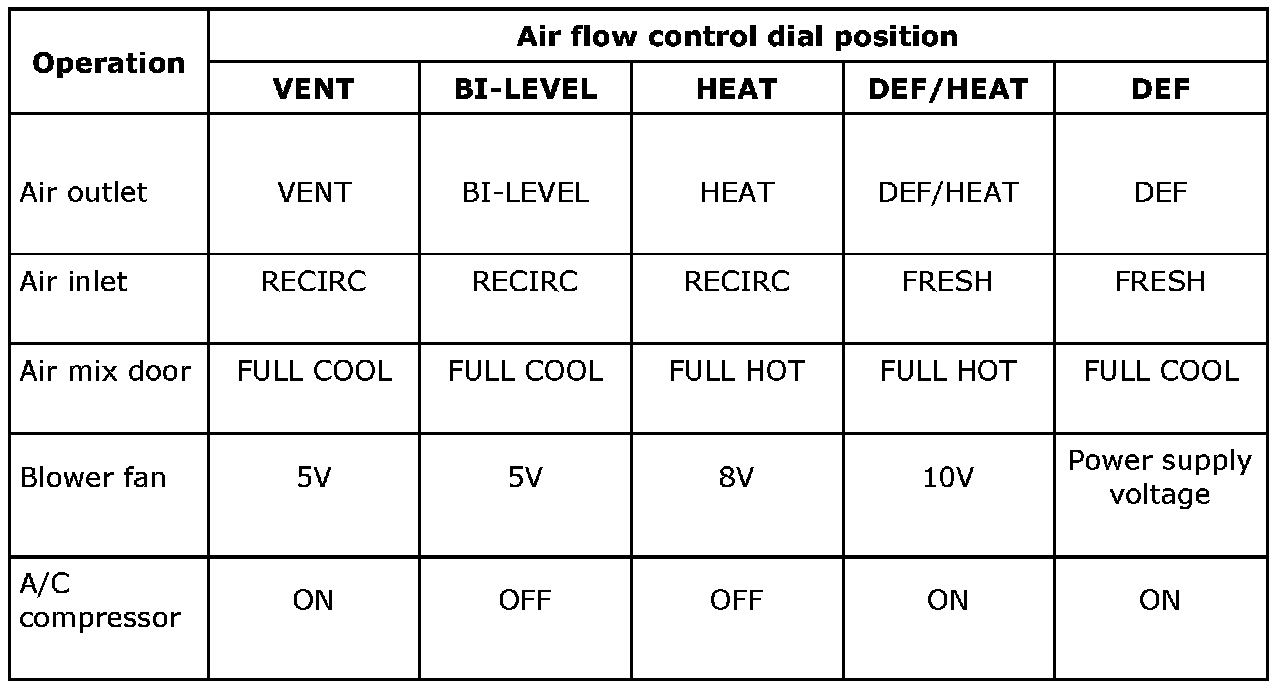 | Operation | Air flow control dial position | | | | |
|---|---|---|---|---|---|
| | VENT | BI-LEVEL | HEAT | DEF/HEAT | DEF |
| Air outlet | VENT | BI-LEVEL | HEAT | DEF/HEAT | DEF |
| Air inlet | RECIRC | RECIRC | RECIRC | FRESH | FRESH |
| Air mix door | FULL COOL | FULL COOL | FULL HOT | FULL HOT | FULL COOL |
| Blower fan | 5V | 5V | 8V | 10V | Power supply voltage |
| A/C compressor | ON | OFF | OFF | ON | ON |